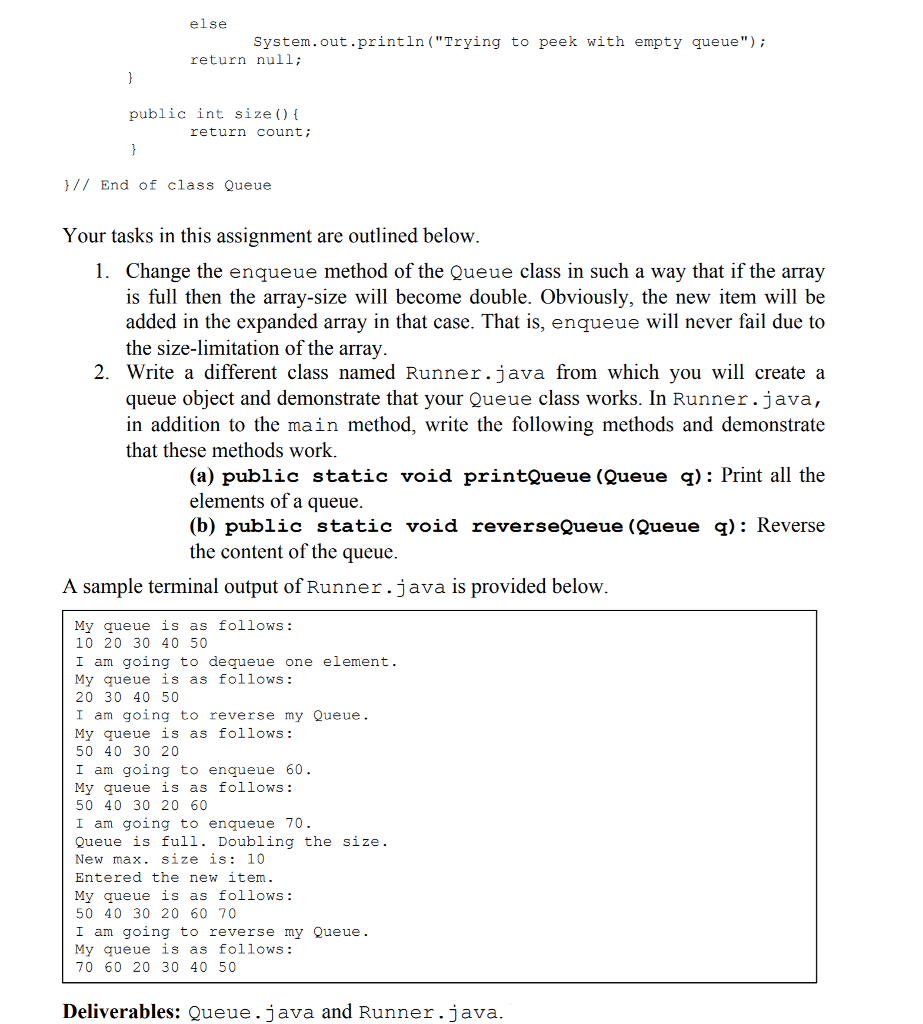 else
        System.out.println("Trying to peek with empty queue");
    return null;
}

public int size(){
    return count;
}

}// End of class Queue

Your tasks in this assignment are outlined below.

1. Change the enqueue method of the Queue class in such a way that if the array is full then the array-size will become double. Obviously, the new item will be added in the expanded array in that case. That is, enqueue will never fail due to the size-limitation of the array.
2. Write a different class named Runner.java from which you will create a queue object and demonstrate that your Queue class works. In Runner.java, in addition to the main method, write the following methods and demonstrate that these methods work.
(a) public static void printQueue(Queue q): Print all the elements of a queue.
(b) public static void reverseQueue(Queue q): Reverse the content of the queue.

A sample terminal output of Runner.java is provided below.

My queue is as follows:
10 20 30 40 50
I am going to dequeue one element.
My queue is as follows:
20 30 40 50
I am going to reverse my Queue.
My queue is as follows:
50 40 30 20
I am going to enqueue 60.
My queue is as follows:
50 40 30 20 60
I am going to enqueue 70.
Queue is full. Doubling the size.
New max. size is: 10
Entered the new item.
My queue is as follows:
50 40 30 20 60 70
I am going to reverse my Queue.
My queue is as follows:
70 60 20 30 40 50

Deliverables: Queue.java and Runner.java.